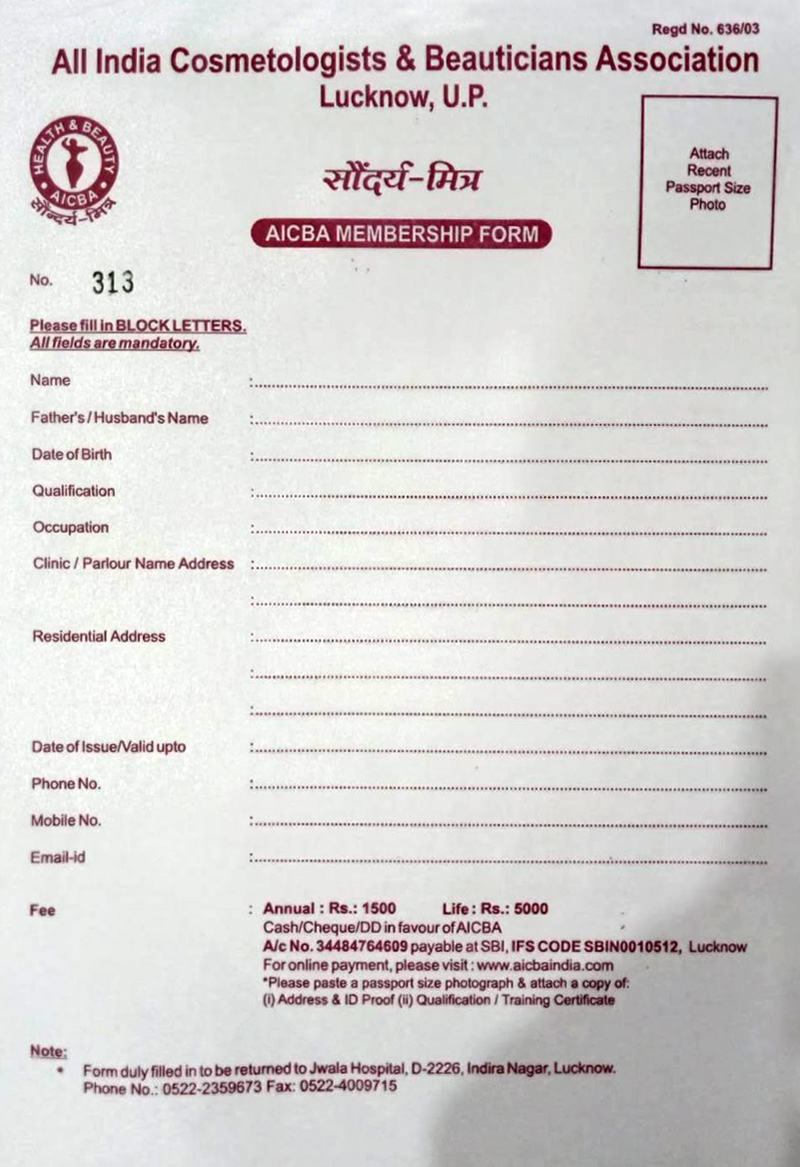 Regd No. 636/03

All India Cosmetologists & Beauticians Association
Lucknow, U.P.

HEALTH & BEAUTY
AICBA
सौंदर्य-मित्र

सौंदर्य-मित्र

AICBA MEMBERSHIP FORM

Attach Recent Passport Size Photo

No. 313

Please fill in BLOCK LETTERS.
All fields are mandatory.

Name :
Father's / Husband's Name :
Date of Birth :
Qualification :
Occupation :
Clinic / Parlour Name Address :
:
Residential Address :
:
:
Date of Issue/Valid upto :
Phone No. :
Mobile No. :
Email-id :

Fee : Annual : Rs.: 1500 Life : Rs.: 5000
Cash/Cheque/DD in favour of AICBA
A/c No. 34484764609 payable at SBI, IFS CODE SBIN0010512, Lucknow
For online payment, please visit : www.aicbaindia.com
*Please paste a passport size photograph & attach a copy of:
(i) Address & ID Proof (ii) Qualification / Training Certificate

Note:
• Form duly filled in to be returned to Jwala Hospital, D-2226, Indira Nagar, Lucknow.
Phone No.: 0522-2359673 Fax: 0522-4009715